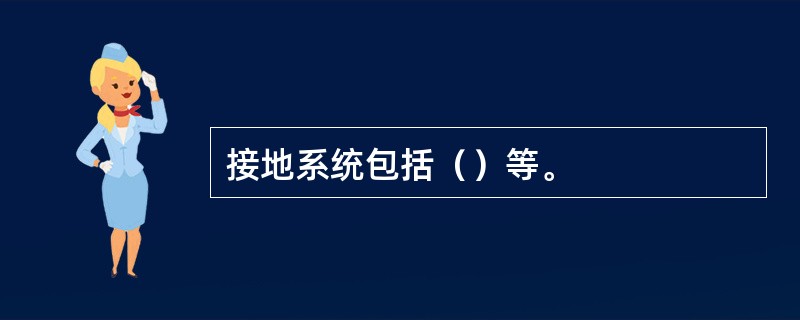 接地系统包括（）等。